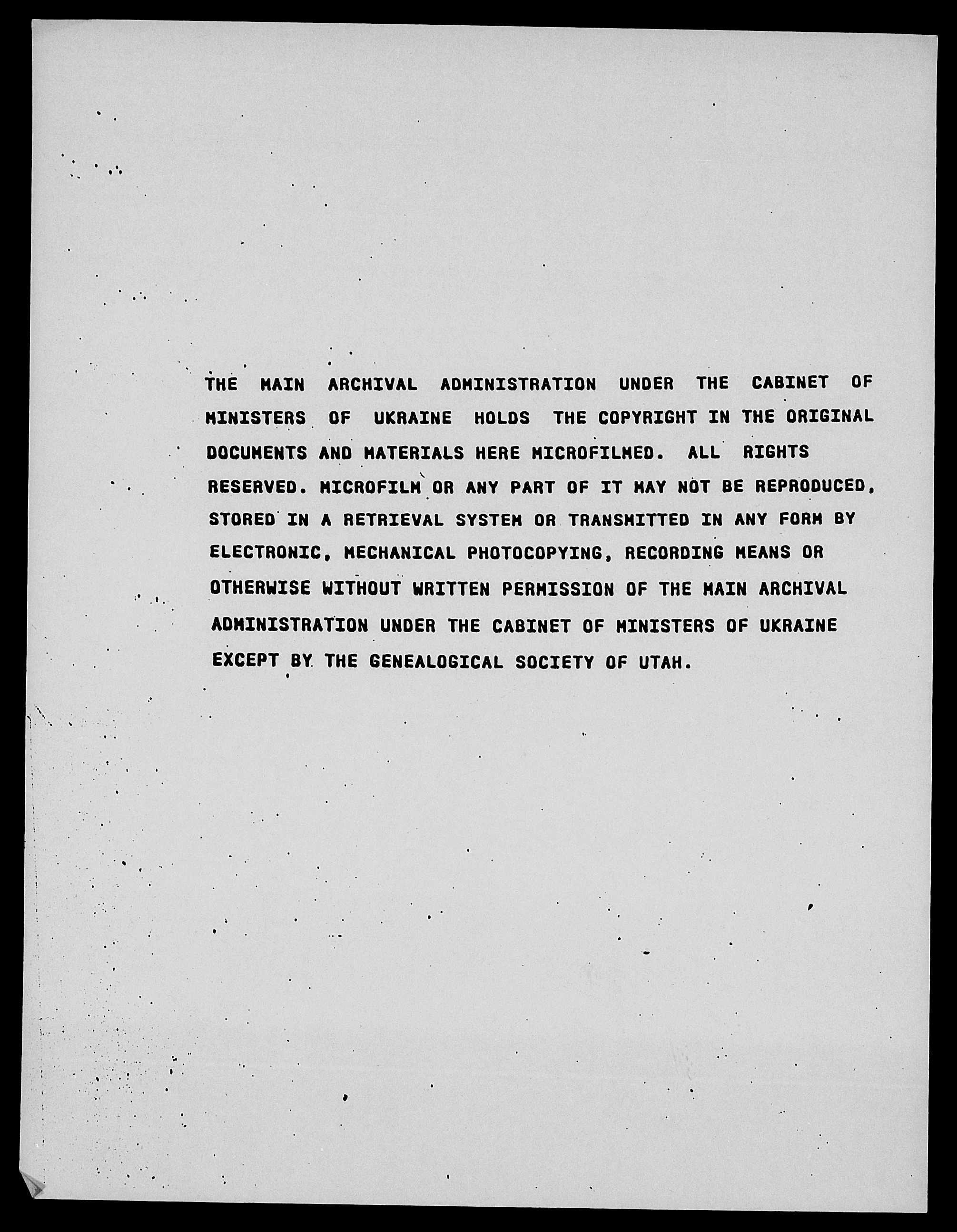 THE MAIN ARCHIVAL ADMINISTRATION UNDER THE CABINET OF MINISTERS OF UKRAINE HOLDS THE COPYRIGHT IN THE ORIGINAL DOCUMENTS AND MATERIALS HERE MICROFILMED. ALL RIGHTS RESERVED. MICROFILM OR ANY PART OF IT MAY NOT BE REPRODUCED, STORED IN A RETRIEVAL SYSTEM OR TRANSMITTED IN ANY FORM BY ELECTRONIC, MECHANICAL PHOTOCOPYING, RECORDING MEANS OR OTHERWISE WITHOUT WRITTEN PERMISSION OF THE MAIN ARCHIVAL ADMINISTRATION UNDER THE CABINET OF MINISTERS OF UKRAINE EXCEPT BY THE GENEALOGICAL SOCIETY OF UTAH.